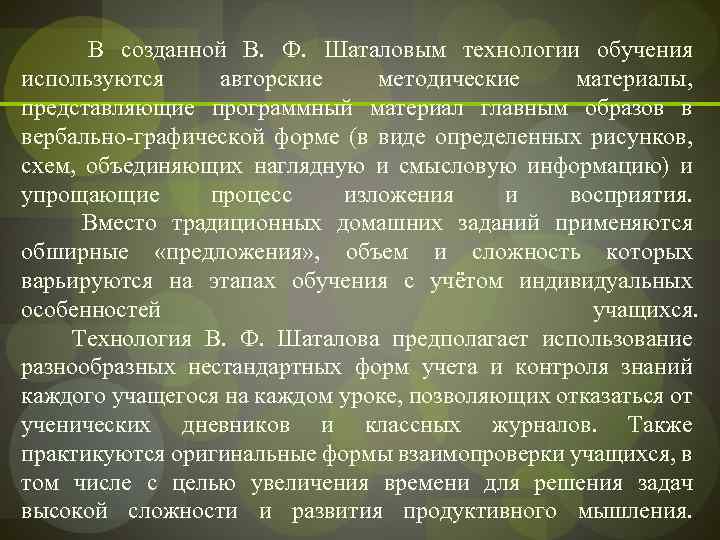 В созданной В. Ф. Шаталовым технологии обучения используются авторские методические материалы, представляющие программный материал главным образов в вербально-графической форме (в виде определенных рисунков, схем, объединяющих наглядную и смысловую информацию) и упрощающие процесс изложения и восприятия.

Вместо традиционных домашних заданий применяются обширные «предложения», объем и сложность которых варьируются на этапах обучения с учётом индивидуальных особенностей учащихся.

Технология В. Ф. Шаталова предполагает использование разнообразных нестандартных форм учета и контроля знаний каждого учащегося на каждом уроке, позволяющих отказаться от ученических дневников и классных журналов. Также практикуются оригинальные формы взаимопроверки учащихся, в том числе с целью увеличения времени для решения задач высокой сложности и развития продуктивного мышления.